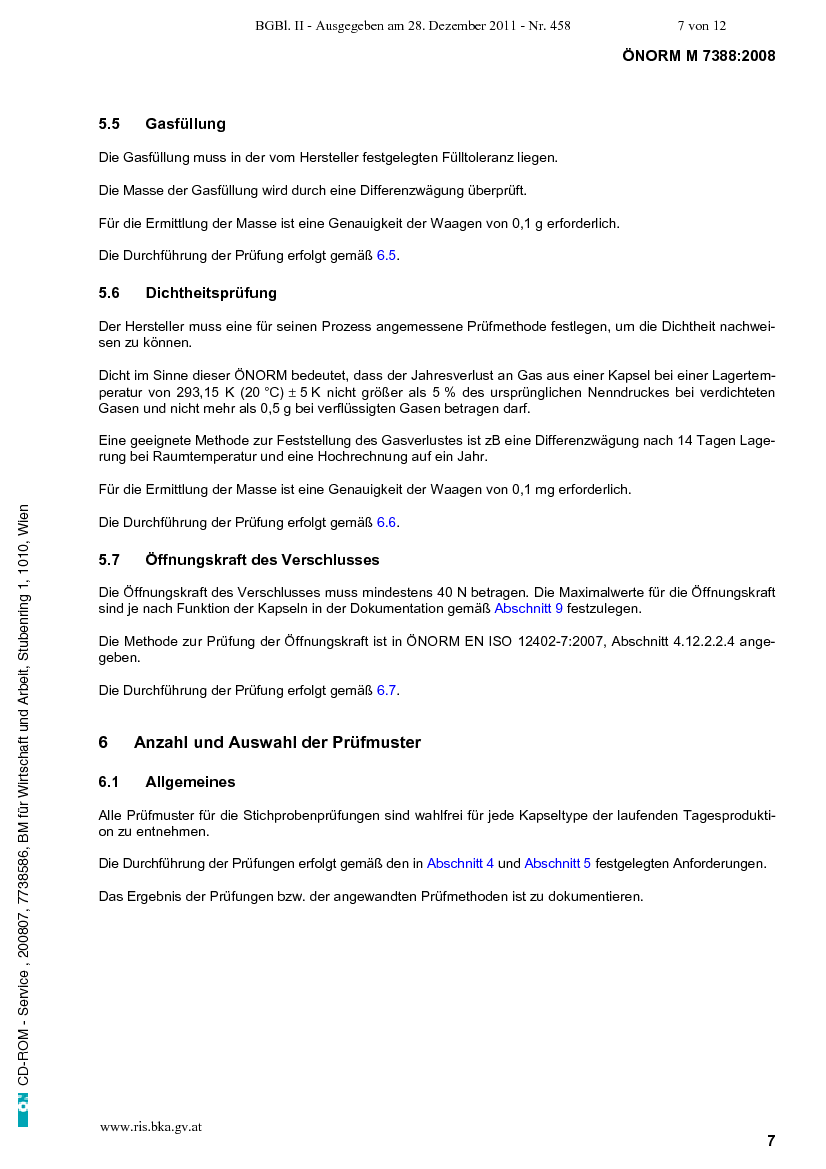 BGBl. II - Ausgegeben am 28. Dezember 2011 - Nr. 458 7 von 12

ÖNORM M 7388:2008

5.5 Gasfüllung

Die Gasfüllung muss in der vom Hersteller festgelegten Fülltoleranz liegen.

Die Masse der Gasfüllung wird durch eine Differenzwägung überprüft.

Für die Ermittlung der Masse ist eine Genauigkeit der Waagen von 0,1 g erforderlich.

Die Durchführung der Prüfung erfolgt gemäß 6.5.

5.6 Dichtheitsprüfung

Der Hersteller muss eine für seinen Prozess angemessene Prüfmethode festlegen, um die Dichtheit nachweisen zu können.

Dicht im Sinne dieser ÖNORM bedeutet, dass der Jahresverlust an Gas aus einer Kapsel bei einer Lagertemperatur von 293,15 K (20 °C) ± 5 K nicht größer als 5 % des ursprünglichen Nenndruckes bei verdichteten Gasen und nicht mehr als 0,5 g bei verflüssigten Gasen betragen darf.

Eine geeignete Methode zur Feststellung des Gasverlustes ist zB eine Differenzwägung nach 14 Tagen Lagerung bei Raumtemperatur und eine Hochrechnung auf ein Jahr.

Für die Ermittlung der Masse ist eine Genauigkeit der Waagen von 0,1 mg erforderlich.

Die Durchführung der Prüfung erfolgt gemäß 6.6.

5.7 Öffnungskraft des Verschlusses

Die Öffnungskraft des Verschlusses muss mindestens 40 N betragen. Die Maximalwerte für die Öffnungskraft sind je nach Funktion der Kapseln in der Dokumentation gemäß Abschnitt 9 festzulegen.

Die Methode zur Prüfung der Öffnungskraft ist in ÖNORM EN ISO 12402-7:2007, Abschnitt 4.12.2.2.4 angegeben.

Die Durchführung der Prüfung erfolgt gemäß 6.7.

6 Anzahl und Auswahl der Prüfmuster

6.1 Allgemeines

Alle Prüfmuster für die Stichprobenprüfungen sind wahlfrei für jede Kapseltype der laufenden Tagesproduktion zu entnehmen.

Die Durchführung der Prüfungen erfolgt gemäß den in Abschnitt 4 und Abschnitt 5 festgelegten Anforderungen.

Das Ergebnis der Prüfungen bzw. der angewandten Prüfmethoden ist zu dokumentieren.

ON CD-ROM - Service , 200807, 7738586, BM für Wirtschaft und Arbeit, Stubenring 1, 1010, Wien

www.ris.bka.gv.at

7